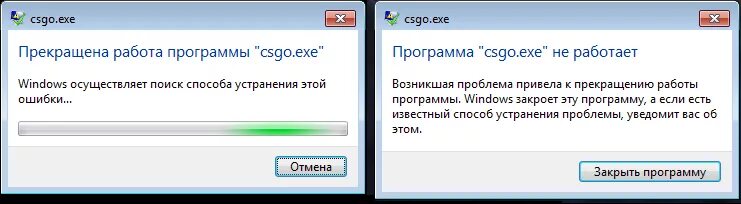 csgo.exe

Прекращена работа программы "csgo.exe"

Windows осуществляет поиск способа устранения этой ошибки...

Отмена

csgo.exe

Программа "csgo.exe" не работает

Возникшая проблема привела к прекращению работы программы. Windows закроет эту программу, а если есть известный способ устранения проблемы, уведомит вас об этом.

Закрыть программу